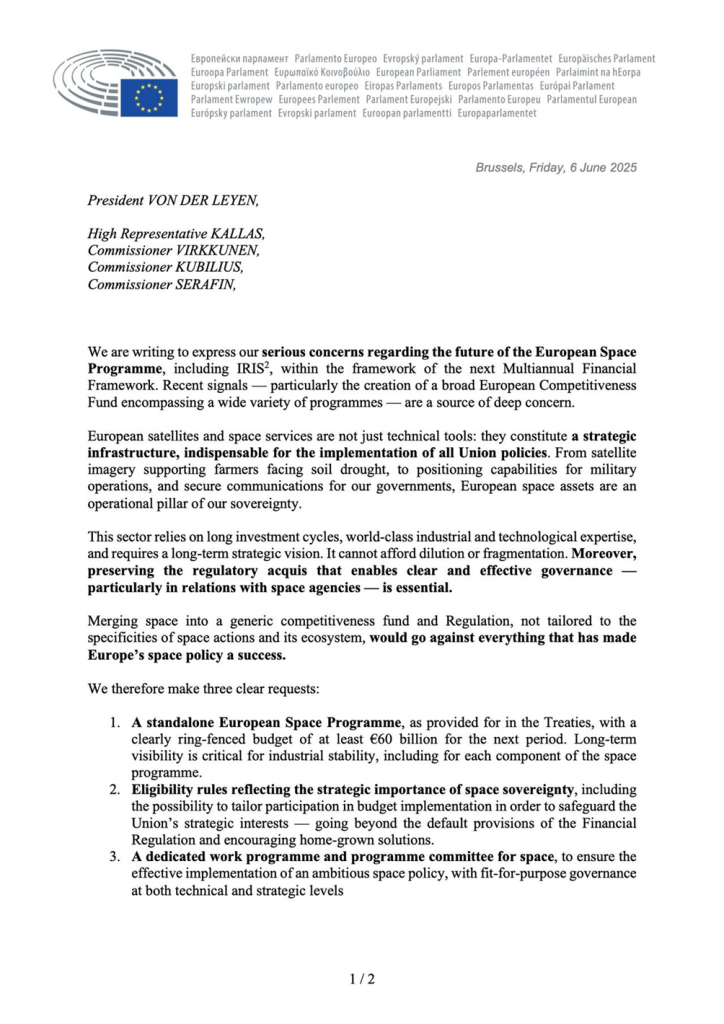 Европейски парламент Parlamento Europeo Evropský parlament Europa-Parlamentet Europäisches Parlament Euroopa Parlament Ευρωπαϊκό Κοινοβούλιο European Parliament Parlement européen Parlaimint na hEorpa Europski parlament Parlamento europeo Eiropas Parlaments Europos Parlamentas Európai Parlament Parlament Ewropew Europees Parlement Parlament Europejski Parlamento Europeu Parlamentul European Európsky parlament Evropski parlament Euroopan parlamentti Europaparlamentet

Brussels, Friday, 6 June 2025

President VON DER LEYEN,

High Representative KALLAS,
Commissioner VIRKKUNEN,
Commissioner KUBILIUS,
Commissioner SERAFIN,

We are writing to express our serious concerns regarding the future of the European Space Programme, including IRIS$^2$, within the framework of the next Multiannual Financial Framework. Recent signals — particularly the creation of a broad European Competitiveness Fund encompassing a wide variety of programmes — are a source of deep concern.

European satellites and space services are not just technical tools: they constitute a strategic infrastructure, indispensable for the implementation of all Union policies. From satellite imagery supporting farmers facing soil drought, to positioning capabilities for military operations, and secure communications for our governments, European space assets are an operational pillar of our sovereignty.

This sector relies on long investment cycles, world-class industrial and technological expertise, and requires a long-term strategic vision. It cannot afford dilution or fragmentation. Moreover, preserving the regulatory acquis that enables clear and effective governance — particularly in relations with space agencies — is essential.

Merging space into a generic competitiveness fund and Regulation, not tailored to the specificities of space actions and its ecosystem, would go against everything that has made Europe's space policy a success.

We therefore make three clear requests:

1. A standalone European Space Programme, as provided for in the Treaties, with a clearly ring-fenced budget of at least €60 billion for the next period. Long-term visibility is critical for industrial stability, including for each component of the space programme.
2. Eligibility rules reflecting the strategic importance of space sovereignty, including the possibility to tailor participation in budget implementation in order to safeguard the Union's strategic interests — going beyond the default provisions of the Financial Regulation and encouraging home-grown solutions.
3. A dedicated work programme and programme committee for space, to ensure the effective implementation of an ambitious space policy, with fit-for-purpose governance at both technical and strategic levels

1 / 2